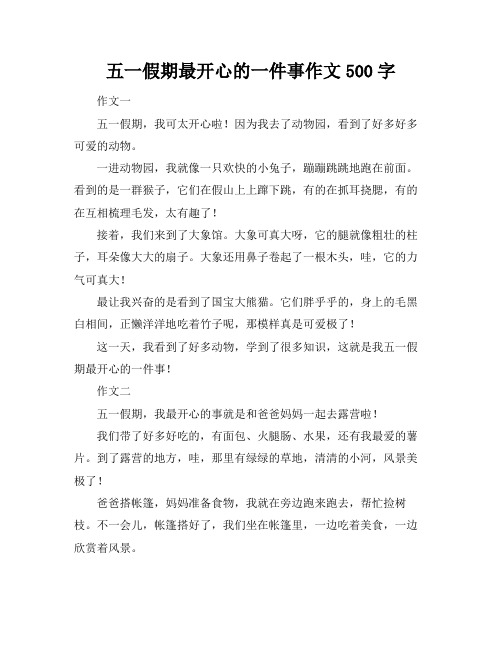 五一假期最开心的一件事作文 500 字

作文一

五一假期，我可太开心啦！因为我去了动物园，看到了好多好多可爱的动物。

一进动物园，我就像一只欢快的小兔子，蹦蹦跳跳地跑在前面。看到的是一群猴子，它们在假山上上蹿下跳，有的在抓耳挠腮，有的在互相梳理毛发，太有趣了！

接着，我们来到了大象馆。大象可真大呀，它的腿就像粗壮的柱子，耳朵像大大的扇子。大象还用鼻子卷起了一根木头，哇，它的力气可真大！

最让我兴奋的是看到了国宝大熊猫。它们胖乎乎的，身上的毛黑白相间，正懒洋洋地吃着竹子呢，那模样真是可爱极了！

这一天，我看到了好多动物，学到了很多知识，这就是我五一假期最开心的一件事！

作文二

五一假期，我最开心的事就是和爸爸妈妈一起去露营啦！

我们带了好多好吃的，有面包、火腿肠、水果，还有我最爱的薯片。到了露营的地方，哇，那里有绿绿的草地，清清的小河，风景美极了！

爸爸搭帐篷，妈妈准备食物，我就在旁边跑来跑去，帮忙捡树枝。不一会儿，帐篷搭好了，我们坐在帐篷里，一边吃着美食，一边欣赏着风景。